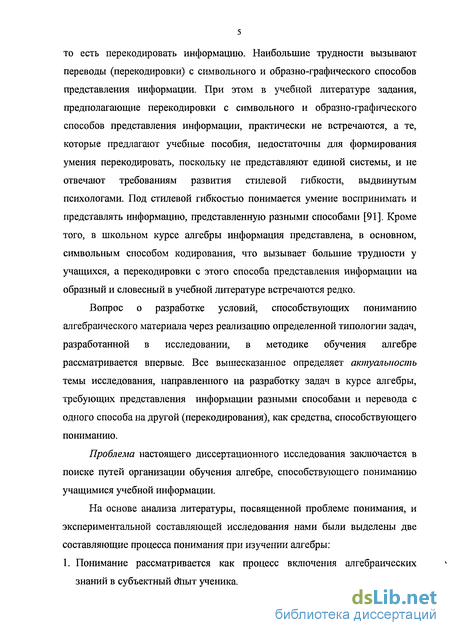 5

то есть перекодировать информацию. Наибольшие трудности вызывают переводы (перекодировки) с символьного и образно-графического способов представления информации. При этом в учебной литературе задания, предполагающие перекодировки с символьного и образно-графического способов представления информации, практически не встречаются, а те, которые предлагают учебные пособия, недостаточны для формирования умения перекодировать, поскольку не представляют единой системы, и не отвечают требованиям развития стилевой гибкости, выдвинутым психологами. Под стилевой гибкостью понимается умение воспринимать и представлять информацию, представленную разными способами [91]. Кроме того, в школьном курсе алгебры информация представлена, в основном, символьным способом кодирования, что вызывает большие трудности у учащихся, а перекодировки с этого способа представления информации на образный и словесный в учебной литературе встречаются редко.

Вопрос о разработке условий, способствующих пониманию алгебраического материала через реализацию определенной типологии задач, разработанной в исследовании, в методике обучения алгебре рассматривается впервые. Все вышесказанное определяет актуальность темы исследования, направленного на разработку задач в курсе алгебры, требующих представления информации разными способами и перевода с одного способа на другой (перекодирования), как средства, способствующего пониманию.

Проблема настоящего диссертационного исследования заключается в поиске путей организации обучения алгебре, способствующего пониманию учащимися учебной информации.

На основе анализа литературы, посвященной проблеме понимания, и экспериментальной составляющей исследования нами были выделены две составляющие процесса понимания при изучении алгебры:

1. Понимание рассматривается как процесс включения алгебраических знаний в субъектный опыт ученика.

dsLib.net
библиотека диссертаций